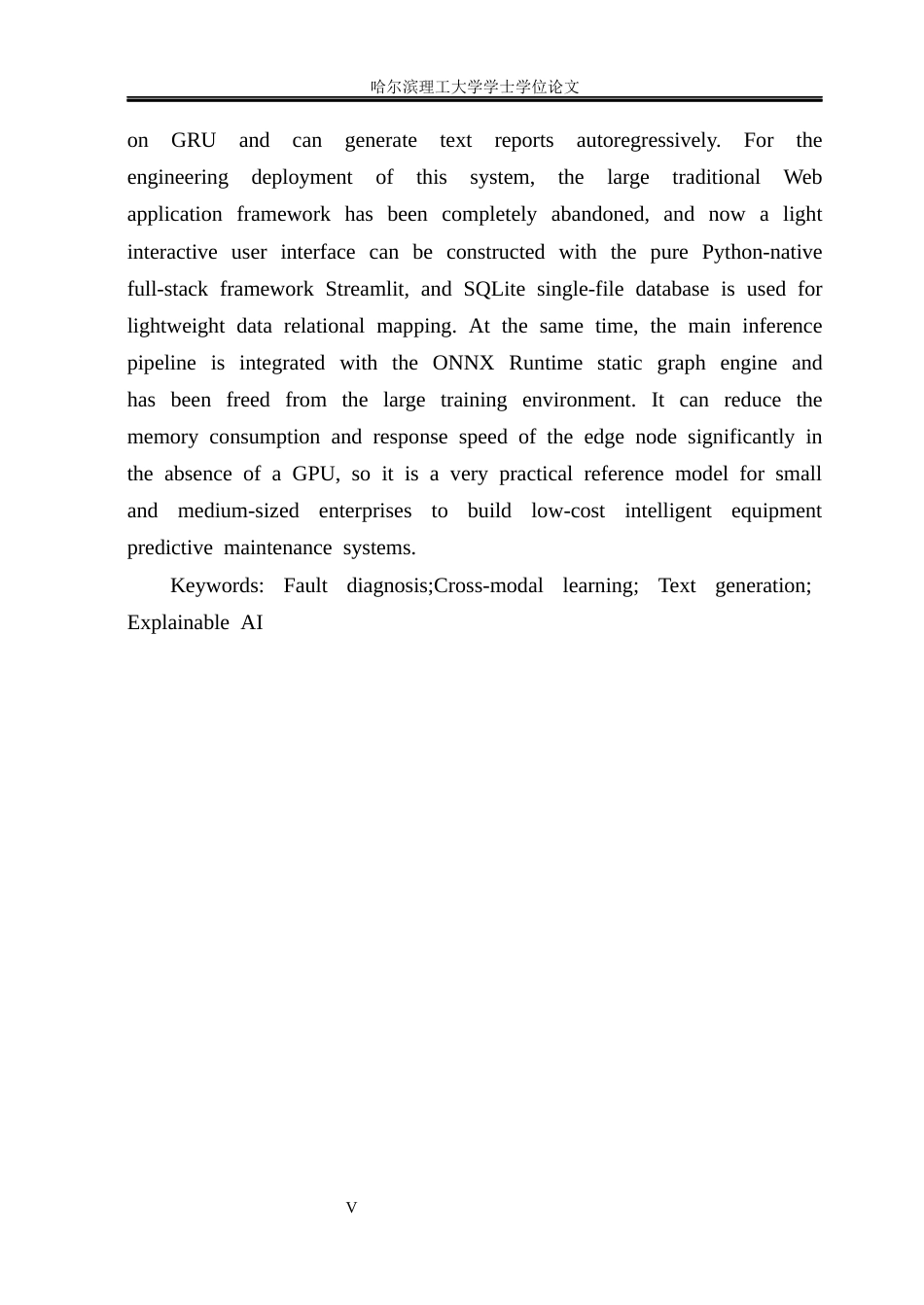 哈尔滨理工大学学士学位论文

on GRU and can generate text reports autoregressively. For the engineering deployment of this system, the large traditional Web application framework has been completely abandoned, and now a light interactive user interface can be constructed with the pure Python-native full-stack framework Streamlit, and SQLite single-file database is used for lightweight data relational mapping. At the same time, the main inference pipeline is integrated with the ONNX Runtime static graph engine and has been freed from the large training environment. It can reduce the memory consumption and response speed of the edge node significantly in the absence of a GPU, so it is a very practical reference model for small and medium-sized enterprises to build low-cost intelligent equipment predictive maintenance systems.

Keywords: Fault diagnosis;Cross-modal learning; Text generation; Explainable AI

V